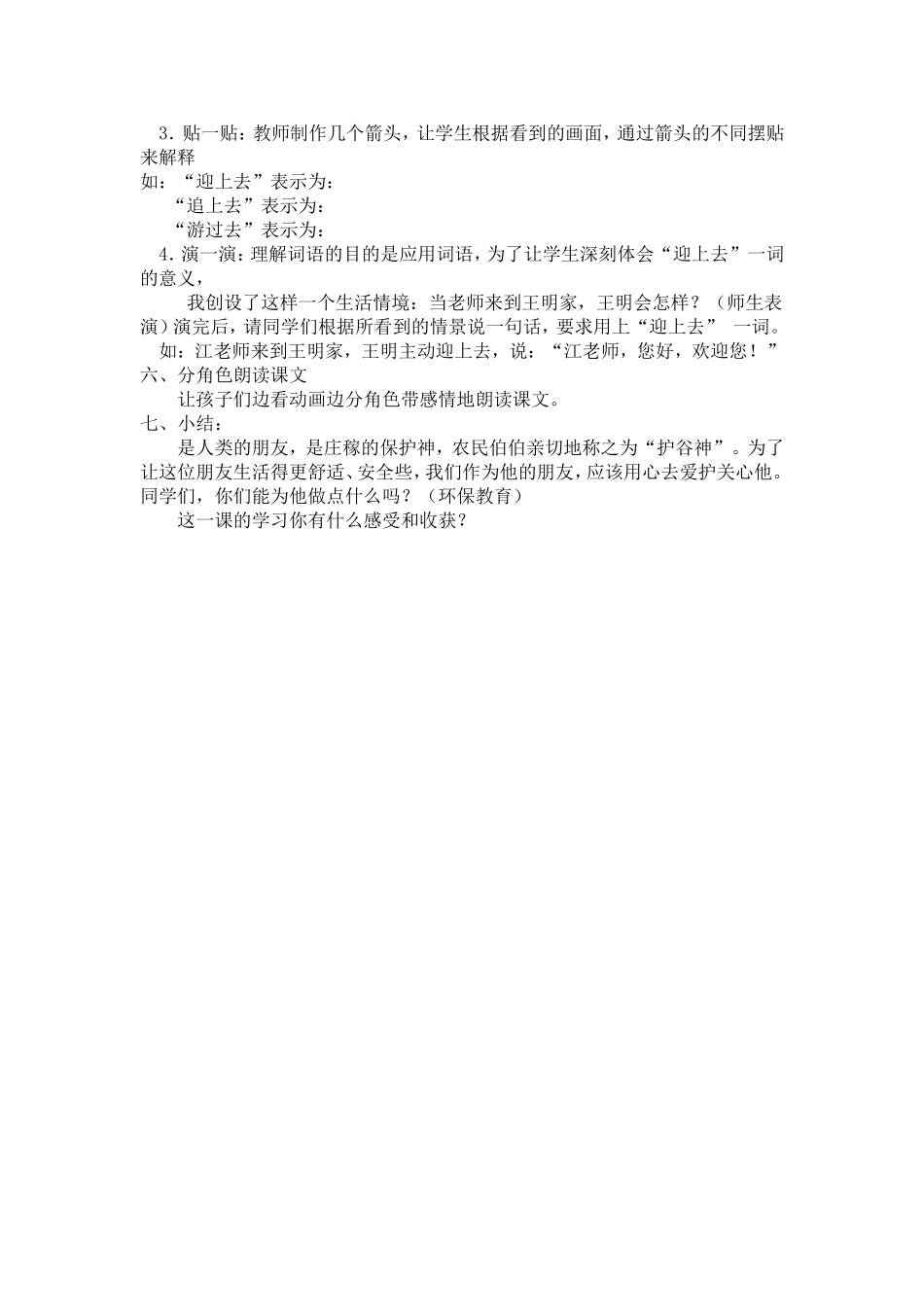 3．贴一贴：教师制作几个箭头，让学生根据看到的画面，通过箭头的不同摆贴来解释

如：“迎上去”表示为：

“追上去”表示为：

“游过去”表示为：

4．演一演：理解词语的目的是应用词语，为了让学生深刻体会“迎上去”一词的意义，

我创设了这样一个生活情境：当老师来到王明家，王明会怎样？（师生表演）演完后，请同学们根据所看到的情景说一句话，要求用上“迎上去” 一词。

如：江老师来到王明家，王明主动迎上去，说：“江老师，您好，欢迎您！”

六、分角色朗读课文

让孩子们边看动画边分角色带感情地朗读课文。

七、小结：

是人类的朋友，是庄稼的保护神，农民伯伯亲切地称之为“护谷神”。为了让这位朋友生活得更舒适、安全些，我们作为他的朋友，应该用心去爱护关心他。同学们，你们能为他做点什么吗？（环保教育）

这一课的学习你有什么感受和收获？